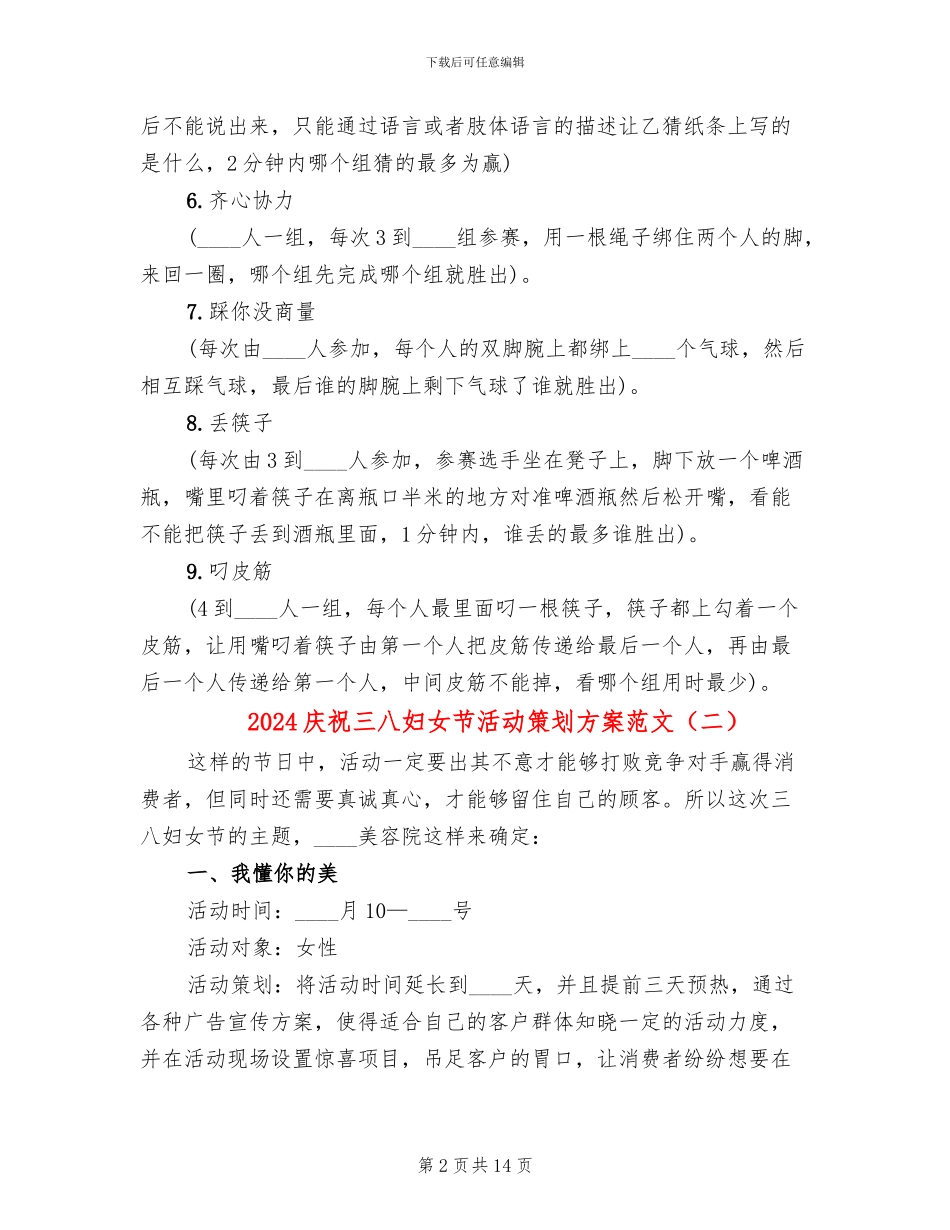 下载后可任意编辑

后不能说出来，只能通过语言或者肢体语言的描述让乙猜纸条上写的是什么，2分钟内哪个组猜的最多为赢)

6.齐心协力

(____人一组，每次3到____组参赛，用一根绳子绑住两个人的脚，来回一圈，哪个组先完成哪个组就胜出)。

7.踩你没商量

(每次由____人参加，每个人的双脚腕上都绑上____个气球，然后相互踩气球，最后谁的脚腕上剩下气球了谁就胜出)。

8.丢筷子

(每次由3到____人参加，参赛选手坐在凳子上，脚下放一个啤酒瓶，嘴里叼着筷子在离瓶口半米的地方对准啤酒瓶然后松开嘴，看能不能把筷子丢到酒瓶里面，1分钟内，谁丢的最多谁胜出)。

9.叼皮筋

(4到____人一组，每个人最里面叼一根筷子，筷子都上勾着一个皮筋，让用嘴叼着筷子由第一个人把皮筋传递给最后一个人，再由最后一个人传递给第一个人，中间皮筋不能掉，看哪个组用时最少)。

2024庆祝三八妇女节活动策划方案范文（二）

这样的节日中，活动一定要出其不意才能够打败竞争对手赢得消费者，但同时还需要真诚真心，才能够留住自己的顾客。所以这次三八妇女节的主题，____美容院这样来确定：

一、我懂你的美

活动时间：____月10—____号

活动对象：女性

活动策划：将活动时间延长到____天，并且提前三天预热，通过各种广告宣传方案，使得适合自己的客户群体知晓一定的活动力度，并在活动现场设置惊喜项目，吊足客户的胃口，让消费者纷纷想要在

第2页共14页